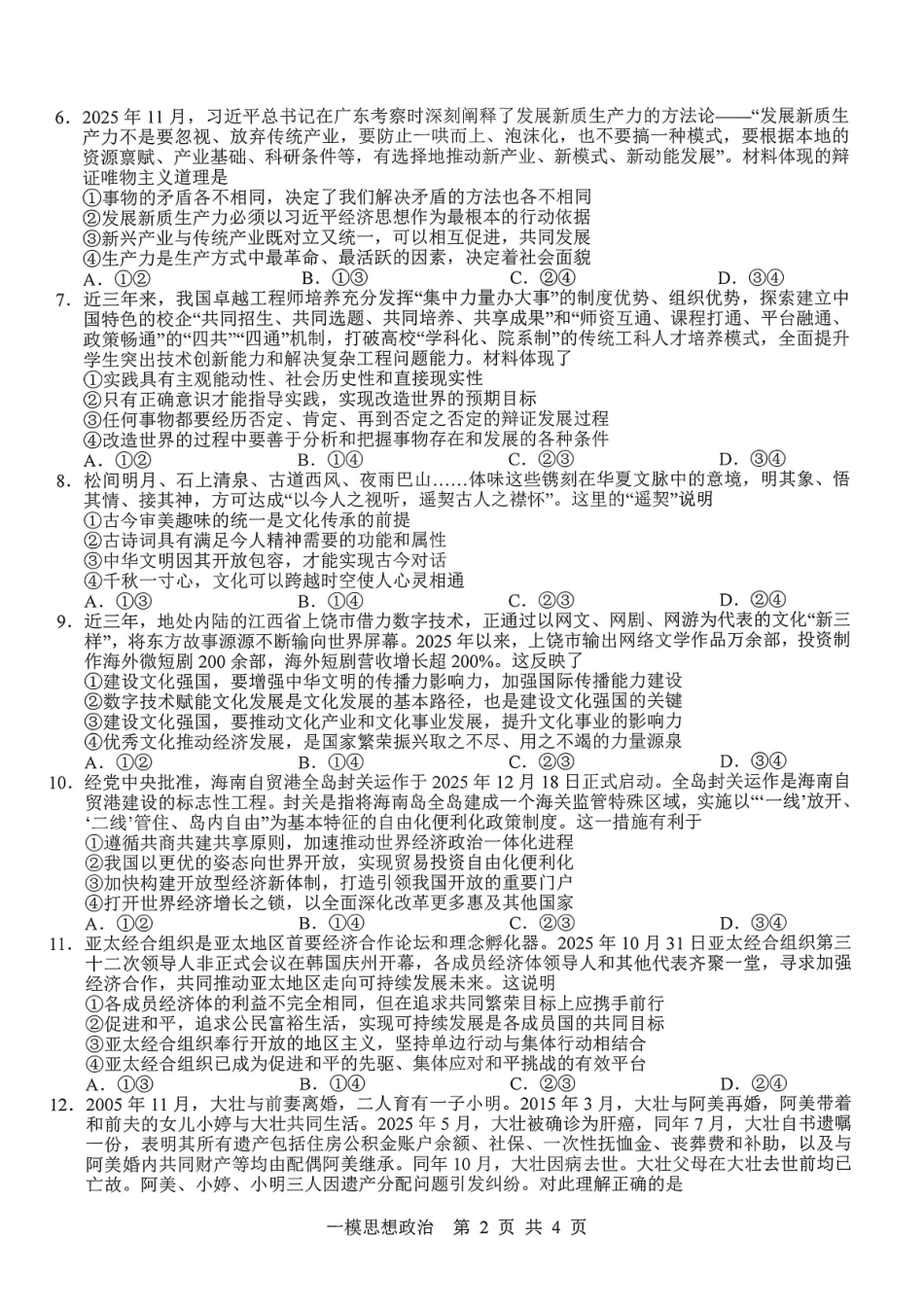 6．2025 年 11 月，习近平总书记在广东考察时深刻阐释了发展新质生产力的方法论——“发展新质生产力不是要忽视、放弃传统产业，要防止一哄而上、泡沫化，也不要搞一种模式，要根据本地的资源禀赋、产业基础、科研条件等，有选择地推动新产业、新模式、新动能发展”。材料体现的辩证唯物主义道理是
①事物的矛盾各不相同，决定了我们解决矛盾的方法也各不相同
②发展新质生产力必须以习近平经济思想作为最根本的行动依据
③新兴产业与传统产业既对立又统一，可以相互促进，共同发展
④生产力是生产方式中最革命、最活跃的因素，决定着社会面貌
A．①②　　B．①③　　C．②④　　D．③④
7．近三年来，我国卓越工程师培养充分发挥“集中力量办大事”的制度优势、组织优势，探索建立中国特色的校企“共同招生、共同选题、共同培养、共享成果”和“师资互通、课程打通、平台融通、政策畅通”的“四共”“四通”机制，打破高校“学科化、院系制”的传统工科人才培养模式，全面提升学生突出技术创新能力和解决复杂工程问题能力。材料体现了
①实践具有主观能动性、社会历史性和直接现实性
②只有正确意识才能指导实践，实现改造世界的预期目标
③任何事物都要经历否定、肯定、再到否定之否定的辩证发展过程
④改造世界的过程中要善于分析和把握事物存在和发展的各种条件
A．①②　　B．①④　　C．②③　　D．③④
8．松间明月、石上清泉、古道西风、夜雨巴山……体味这些镌刻在华夏文脉中的意境，明其象、悟其情、接其神，方可达成“以今人之视听，遥契古人之襟怀”。这里的“遥契”说明
①古今审美趣味的统一是文化传承的前提
②古诗词具有满足今人精神需要的功能和属性
③中华文明因其开放包容，才能实现古今对话
④千秋一寸心，文化可以跨越时空使人心灵相通
A．①③　　B．①④　　C．②③　　D．②④
9．近三年，地处内陆的江西省上饶市借力数字技术，正通过以网文、网剧、网游为代表的文化“新三样”，将东方故事源源不断输向世界屏幕。2025 年以来，上饶市输出网络文学作品万余部，投资制作海外微短剧 200 余部，海外短剧营收增长超 200%。这反映了
①建设文化强国，要增强中华文明的传播力影响力，加强国际传播能力建设
②数字技术赋能文化发展是文化发展的基本路径，也是建设文化强国的关键
③建设文化强国，要推动文化产业和文化事业发展，提升文化事业的影响力
④优秀文化推动经济发展，是国家繁荣振兴取之不尽、用之不竭的力量源泉
A．①②　　B．①④　　C．②③　　D．③④
10．经党中央批准，海南自贸港全岛封关运作于 2025 年 12 月 18 日正式启动。全岛封关运作是海南自贸港建设的标志性工程。封关是指将海南岛全岛建成一个海关监管特殊区域，实施以“‘一线’放开、‘二线’管住、岛内自由”为基本特征的自由化便利化政策制度。这一措施有利于
①遵循共商共建共享原则，加速推动世界经济政治一体化进程
②我国以更优的姿态向世界开放，实现贸易投资自由化便利化
③加快构建开放型经济新体制，打造引领我国开放的重要门户
④打开世界经济增长之锁，以全面深化改革更多惠及其他国家
A．①②　　B．①④　　C．②③　　D．③④
11．亚太经合组织是亚太地区首要经济合作论坛和理念孵化器。2025 年 10 月 31 日亚太经合组织第三十二次领导人非正式会议在韩国庆州开幕，各成员经济体领导人和其他代表齐聚一堂，寻求加强经济合作，共同推动亚太地区走向可持续发展未来。这说明
①各成员经济体的利益不完全相同，但在追求共同繁荣目标上应携手前行
②促进和平，追求公民富裕生活，实现可持续发展是各成员国的共同目标
③亚太经合组织奉行开放的地区主义，坚持单边行动与集体行动相结合
④亚太经合组织已成为促进和平的先驱、集体应对和平挑战的有效平台
A．①③　　B．①④　　C．②③　　D．②④
12．2005 年 11 月，大壮与前妻离婚，二人育有一子小明。2015 年 3 月，大壮与阿美再婚，阿美带着和前夫的女儿小婷与大壮共同生活。2025 年 5 月，大壮被确诊为肝癌，同年 7 月，大壮自书遗嘱一份，表明其所有遗产包括住房公积金账户余额、社保、一次性抚恤金、丧葬费和补助，以及与阿美婚内共同财产等均由配偶阿美继承。同年 10 月，大壮因病去世。大壮父母在大壮去世前均已亡故。阿美、小婷、小明三人因遗产分配问题引发纠纷。对此理解正确的是

一模思想政治　第 2 页 共 4 页